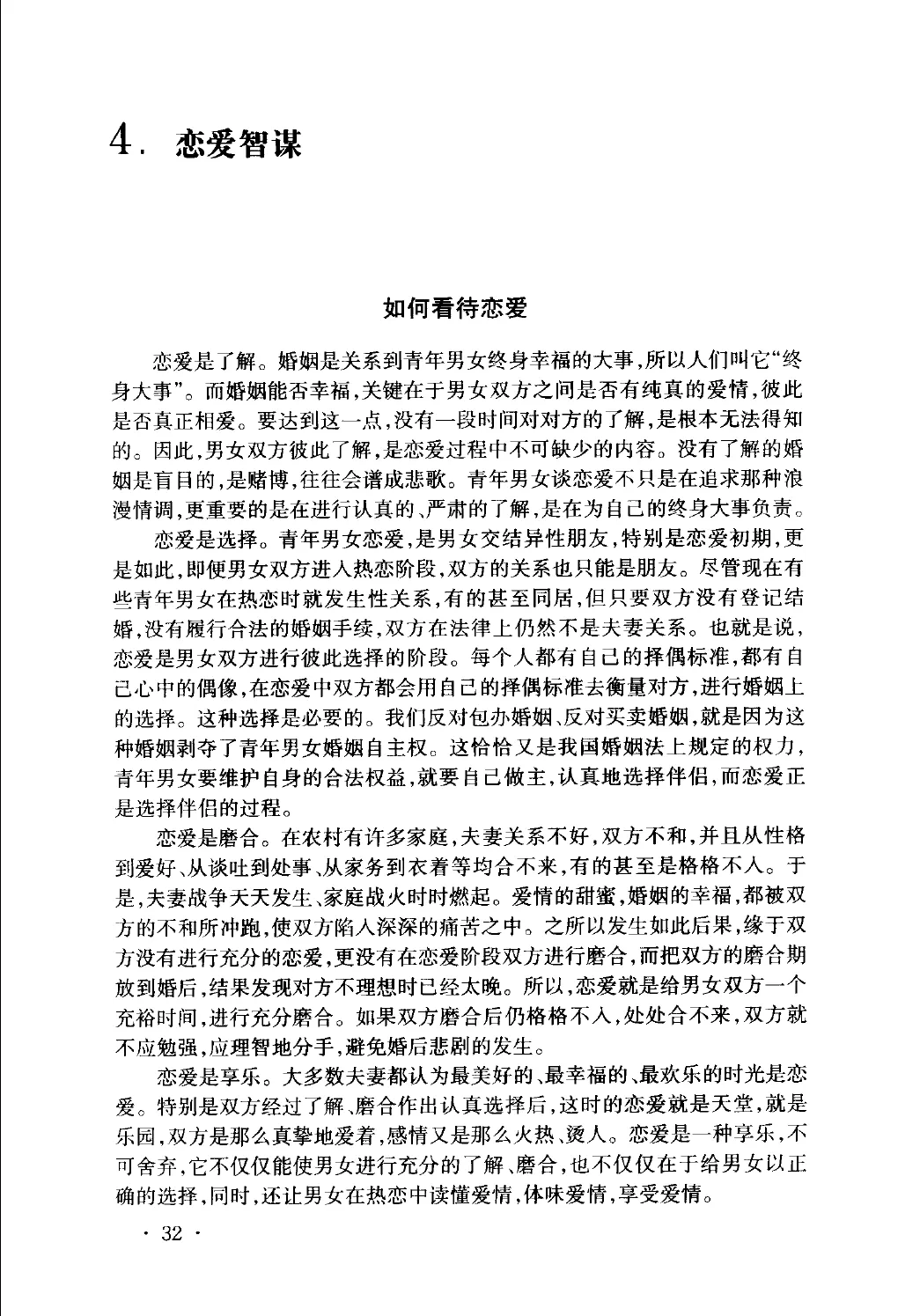 4. 恋爱智谋

如何看待恋爱

恋爱是了解。婚姻是关系到青年男女终身幸福的大事，所以人们叫它“终身大事”。而婚姻能否幸福，关键在于男女双方之间是否有纯真的爱情，彼此是否真正相爱。要达到这一点，没有一段时间对对方的了解，是根本无法得知的。因此，男女双方彼此了解，是恋爱过程中不可缺少的内容。没有了解的婚姻是盲目的，是赌博，往往会谱成悲歌。青年男女谈恋爱不只是在追求那种浪漫情调，更重要的是在进行认真的、严肃的了解，是在为自己的终身大事负责。

恋爱是选择。青年男女恋爱，是男女交结异性朋友，特别是恋爱初期，更是如此，即便男女双方进入热恋阶段，双方的关系也只能是朋友。尽管现在有些青年男女在热恋时就发生性关系，有的甚至同居，但只要双方没有登记结婚，没有履行合法的婚姻手续，双方在法律上仍然不是夫妻关系。也就是说，恋爱是男女双方进行彼此选择的阶段。每个人都有自己的择偶标准，都有自己心中的偶像，在恋爱中双方都会用自己的择偶标准去衡量对方，进行婚姻上的选择。这种选择是必要的。我们反对包办婚姻、反对买卖婚姻，就是因为这种婚姻剥夺了青年男女婚姻自主权。这恰恰又是我国婚姻法上规定的权力，青年男女要维护自身的合法权益，就要自己做主，认真地选择伴侣，而恋爱正是选择伴侣的过程。

恋爱是磨合。在农村有许多家庭，夫妻关系不好，双方不和，并且从性格到爱好、从谈吐到处事、从家务到衣着等均合不来，有的甚至是格格不入。于是，夫妻战争天天发生、家庭战火时时燃起。爱情的甜蜜，婚姻的幸福，都被双方的不和所冲跑，使双方陷入深深的痛苦之中。之所以发生如此后果，缘于双方没有进行充分的恋爱，更没有在恋爱阶段双方进行磨合，而把双方的磨合期放到婚后，结果发现对方不理想时已经太晚。所以，恋爱就是给男女双方一个充裕时间，进行充分磨合。如果双方磨合后仍格格不入，处处合不来，双方就不应勉强，应理智地分手，避免婚后悲剧的发生。

恋爱是享乐。大多数夫妻都认为最美好的、最幸福的、最欢乐的时光是恋爱。特别是双方经过了解、磨合作出认真选择后，这时的恋爱就是天堂，就是乐园，双方是那么真挚地爱着，感情又是那么火热、烫人。恋爱是一种享乐，不可舍弃，它不仅仅能使男女进行充分的了解、磨合，也不仅仅在于给男女以正确的选择，同时，还让男女在热恋中读懂爱情，体味爱情，享受爱情。

· 32 ·